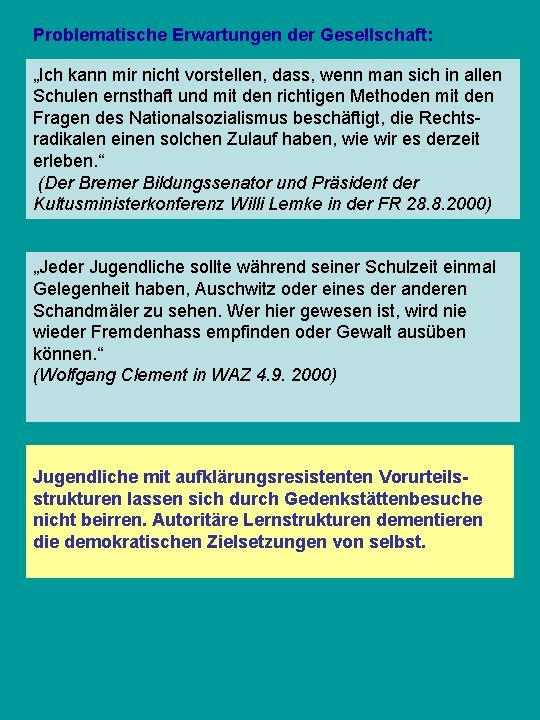 Problematische Erwartungen der Gesellschaft:

„Ich kann mir nicht vorstellen, dass, wenn man sich in allen Schulen ernsthaft und mit den richtigen Methoden mit den Fragen des Nationalsozialismus beschäftigt, die Rechtsradikalen einen solchen Zulauf haben, wie wir es derzeit erleben.“
(Der Bremer Bildungssenator und Präsident der Kultusministerkonferenz Willi Lemke in der FR 28.8.2000)

„Jeder Jugendliche sollte während seiner Schulzeit einmal Gelegenheit haben, Auschwitz oder eines der anderen Schandmäler zu sehen. Wer hier gewesen ist, wird nie wieder Fremdenhass empfinden oder Gewalt ausüben können.“
(Wolfgang Clement in WAZ 4.9. 2000)

Jugendliche mit aufklärungsresistenten Vorurteilsstrukturen lassen sich durch Gedenkstättenbesuche nicht beirren. Autoritäre Lernstrukturen dementieren die demokratischen Zielsetzungen von selbst.